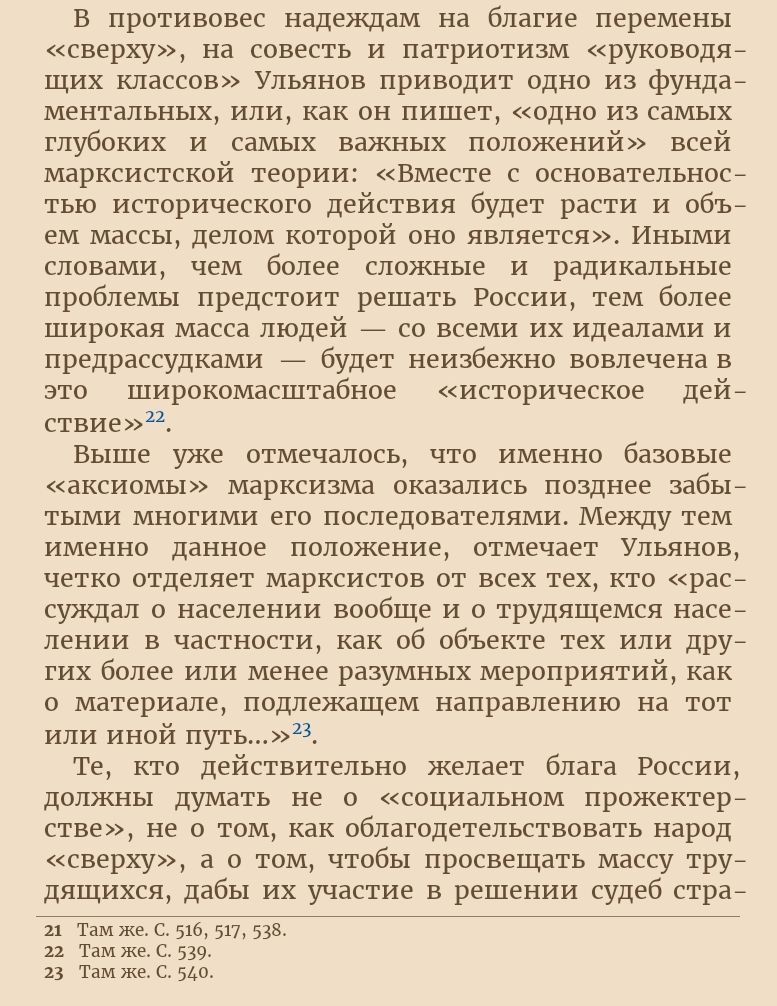 В противовес надеждам на благие перемены «сверху», на совесть и патриотизм «руководящих классов» Ульянов приводит одно из фундаментальных, или, как он пишет, «одно из самых глубоких и самых важных положений» всей марксистской теории: «Вместе с основательностью исторического действия будет расти и объем массы, делом которой оно является». Иными словами, чем более сложные и радикальные проблемы предстоит решать России, тем более широкая масса людей — со всеми их идеалами и предрассудками — будет неизбежно вовлечена в это широкомасштабное «историческое действие»$^{22}$.

Выше уже отмечалось, что именно базовые «аксиомы» марксизма оказались позднее забытыми многими его последователями. Между тем именно данное положение, отмечает Ульянов, четко отделяет марксистов от всех тех, кто «рассуждал о населении вообще и о трудящемся населении в частности, как об объекте тех или других более или менее разумных мероприятий, как о материале, подлежащем направлению на тот или иной путь...»$^{23}$.

Те, кто действительно желает блага России, должны думать не о «социальном прожектерстве», не о том, как облагодетельствовать народ «сверху», а о том, чтобы просвещать массу трудящихся, дабы их участие в решении судеб стра-

21 Там же. С. 516, 517, 538.
22 Там же. С. 539.
23 Там же. С. 540.